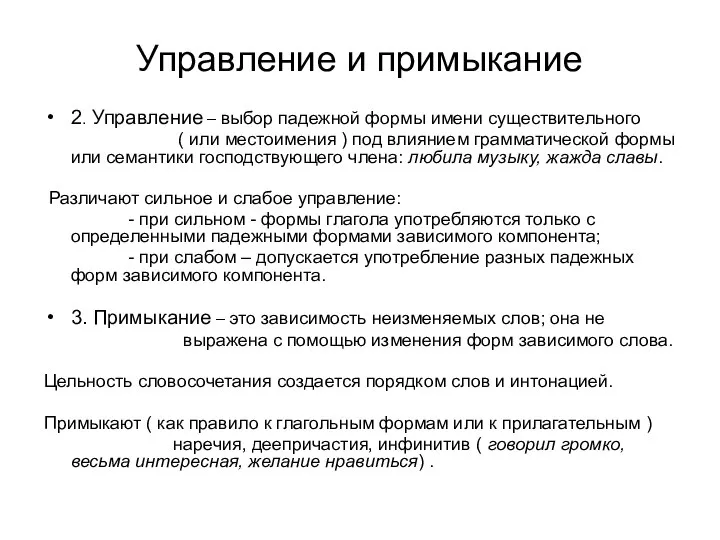 Управление и примыкание

• 2. Управление – выбор падежной формы имени существительного ( или местоимения ) под влиянием грамматической формы или семантики господствующего члена: любила музыку, жажда славы.

Различают сильное и слабое управление:
- при сильном - формы глагола употребляются только с определенными падежными формами зависимого компонента;
- при слабом – допускается употребление разных падежных форм зависимого компонента.

• 3. Примыкание – это зависимость неизменяемых слов; она не выражена с помощью изменения форм зависимого слова.

Цельность словосочетания создается порядком слов и интонацией.

Примыкают ( как правило к глагольным формам или к прилагательным ) наречия, деепричастия, инфинитив ( говорил громко, весьма интересная, желание нравиться) .